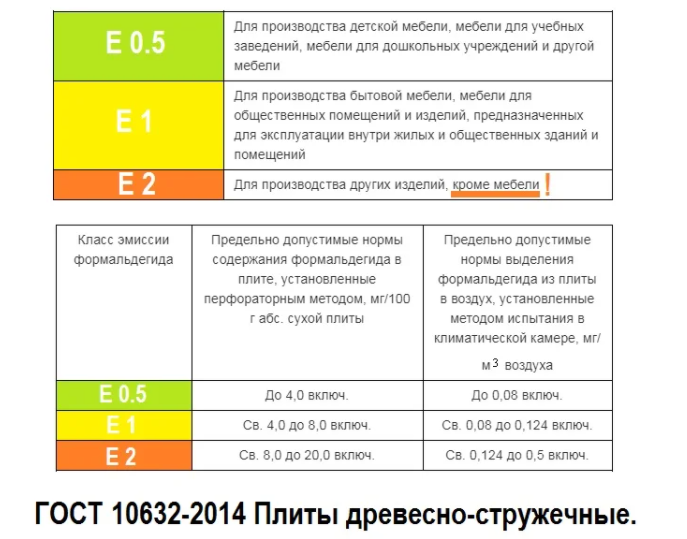 | | |
|---|---|
| E 0.5 | Для производства детской мебели, мебели для учебных заведений, мебели для дошкольных учреждений и другой мебели |
| E 1 | Для производства бытовой мебели, мебели для общественных помещений и изделий, предназначенных для эксплуатации внутри жилых и общественных зданий и помещений |
| E 2 | Для производства других изделий, кроме мебели ! |

| Класс эмиссии формальдегида | Предельно допустимые нормы содержания формальдегида в плите, установленные перфораторным методом, мг/100 г абс. сухой плиты | Предельно допустимые нормы выделения формальдегида из плиты в воздух, установленные методом испытания в климатической камере, мг/м$^3$ воздуха |
|---|---|---|
| E 0.5 | До 4,0 включ. | До 0,08 включ. |
| E 1 | Св. 4,0 до 8,0 включ. | Св. 0,08 до 0,124 включ. |
| E 2 | Св. 8,0 до 20,0 включ. | Св. 0,124 до 0,5 включ. |

ГОСТ 10632-2014 Плиты древесно-стружечные.